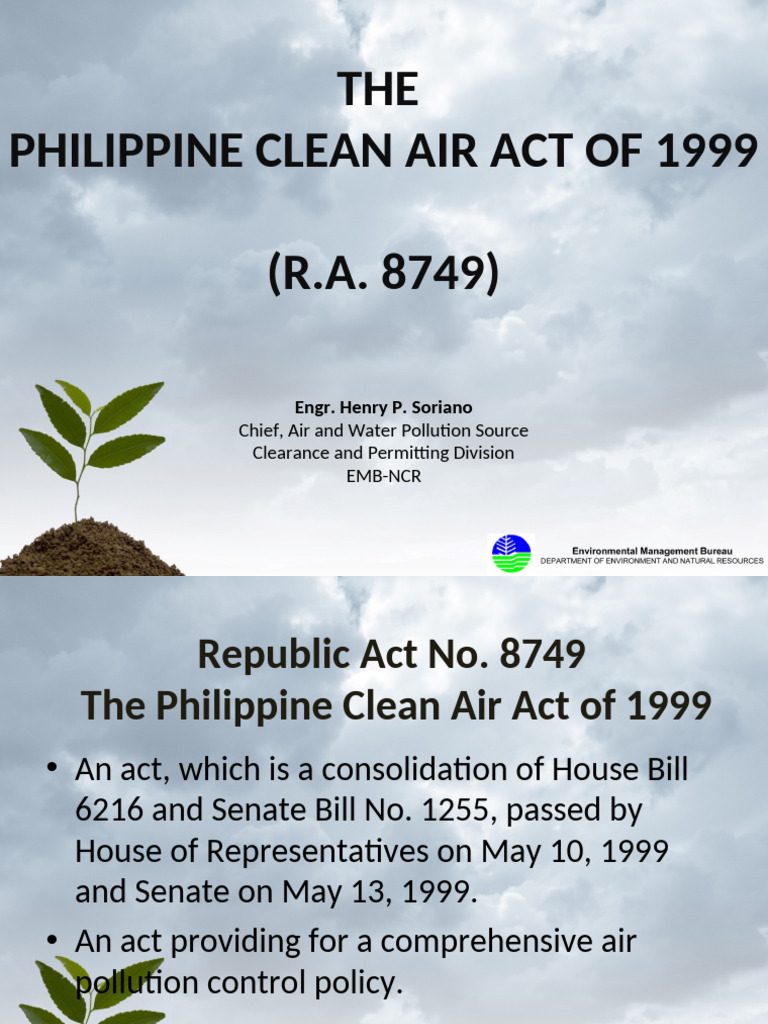 THE
PHILIPPINE CLEAN AIR ACT OF 1999

(R.A. 8749)

Engr. Henry P. Soriano
Chief, Air and Water Pollution Source Clearance and Permitting Division
EMB-NCR

Environmental Management Bureau
DEPARTMENT OF ENVIRONMENT AND NATURAL RESOURCES

Republic Act No. 8749
The Philippine Clean Air Act of 1999

• An act, which is a consolidation of House Bill 6216 and Senate Bill No. 1255, passed by House of Representatives on May 10, 1999 and Senate on May 13, 1999.

• An act providing for a comprehensive air pollution control policy.